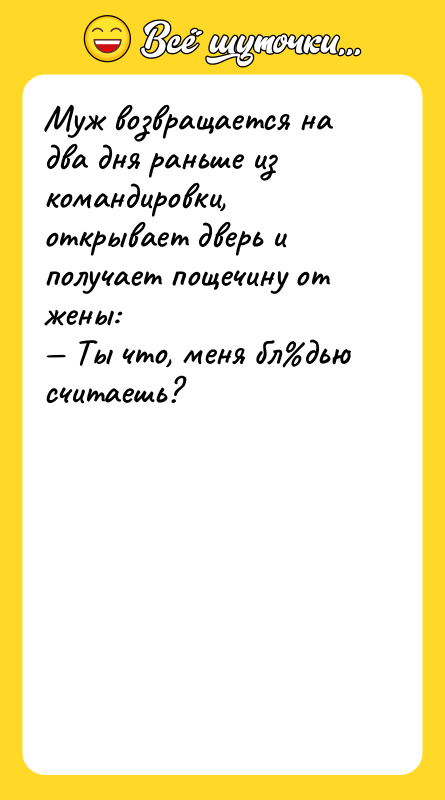 Всё шуточки...

Муж возвращается на два дня раньше из командировки, открывает дверь и получает пощечину от жены:
— Ты что, меня бл%дью считаешь?